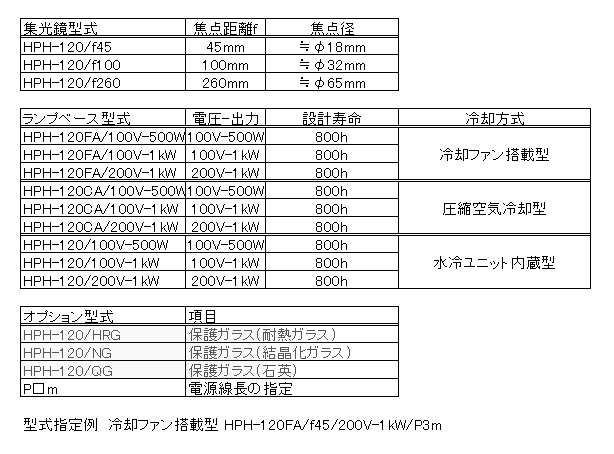 | 集光鏡型式 | 焦点距離f | 焦点径 |
|---|---|---|
| HPH-120/f45 | 45mm | ≒φ18mm |
| HPH-120/f100 | 100mm | ≒φ32mm |
| HPH-120/f260 | 260mm | ≒φ65mm |

| ランプベース型式 | 電圧-出力 | 設計寿命 | 冷却方式 |
|---|---|---|---|
| HPH-120FA/100V-500W | 100V-500W | 800h | 冷却ファン搭載型 |
| HPH-120FA/100V-1kW | 100V-1kW | 800h | |
| HPH-120FA/200V-1kW | 200V-1kW | 800h | |
| HPH-120CA/100V-500W | 100V-500W | 800h | 圧縮空気冷却型 |
| HPH-120CA/100V-1kW | 100V-1kW | 800h | |
| HPH-120CA/200V-1kW | 200V-1kW | 800h | |
| HPH-120/100V-500W | 100V-500W | 800h | 水冷ユニット内蔵型 |
| HPH-120/100V-1kW | 100V-1kW | 800h | |
| HPH-120/200V-1kW | 200V-1kW | 800h | |

| オプション型式 | 項目 |
|---|---|
| HPH-120/HRG | 保護ガラス(耐熱ガラス) |
| HPH-120/NG | 保護ガラス(結晶化ガラス) |
| HPH-120/QG | 保護ガラス(石英) |
| P□m | 電源線長の指定 |

型式指定例 冷却ファン搭載型 HPH-120FA/f45/200V-1kW/P3m